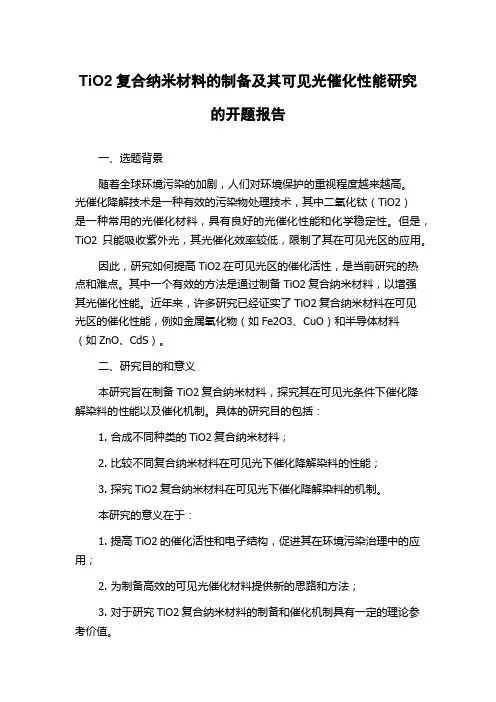 TiO2 复合纳米材料的制备及其可见光催化性能研究的开题报告

一、选题背景

随着全球环境污染的加剧，人们对环境保护的重视程度越来越高。光催化降解技术是一种有效的污染物处理技术，其中二氧化钛（TiO2）是一种常用的光催化材料，具有良好的光催化性能和化学稳定性。但是，TiO2 只能吸收紫外光，其光催化效率较低，限制了其在可见光区的应用。

因此，研究如何提高 TiO2 在可见光区的催化活性，是当前研究的热点和难点。其中一个有效的方法是通过制备 TiO2 复合纳米材料，以增强其光催化性能。近年来，许多研究已经证实了 TiO2 复合纳米材料在可见光区的催化性能，例如金属氧化物（如 Fe2O3、CuO）和半导体材料（如 ZnO、CdS）。

二、研究目的和意义

本研究旨在制备 TiO2 复合纳米材料，探究其在可见光条件下催化降解染料的性能以及催化机制。具体的研究目的包括：

1. 合成不同种类的 TiO2 复合纳米材料；

2. 比较不同复合纳米材料在可见光下催化降解染料的性能；

3. 探究 TiO2 复合纳米材料在可见光下催化降解染料的机制。

本研究的意义在于：

1. 提高 TiO2 的催化活性和电子结构，促进其在环境污染治理中的应用；

2. 为制备高效的可见光催化材料提供新的思路和方法；

3. 对于研究 TiO2 复合纳米材料的制备和催化机制具有一定的理论参考价值。